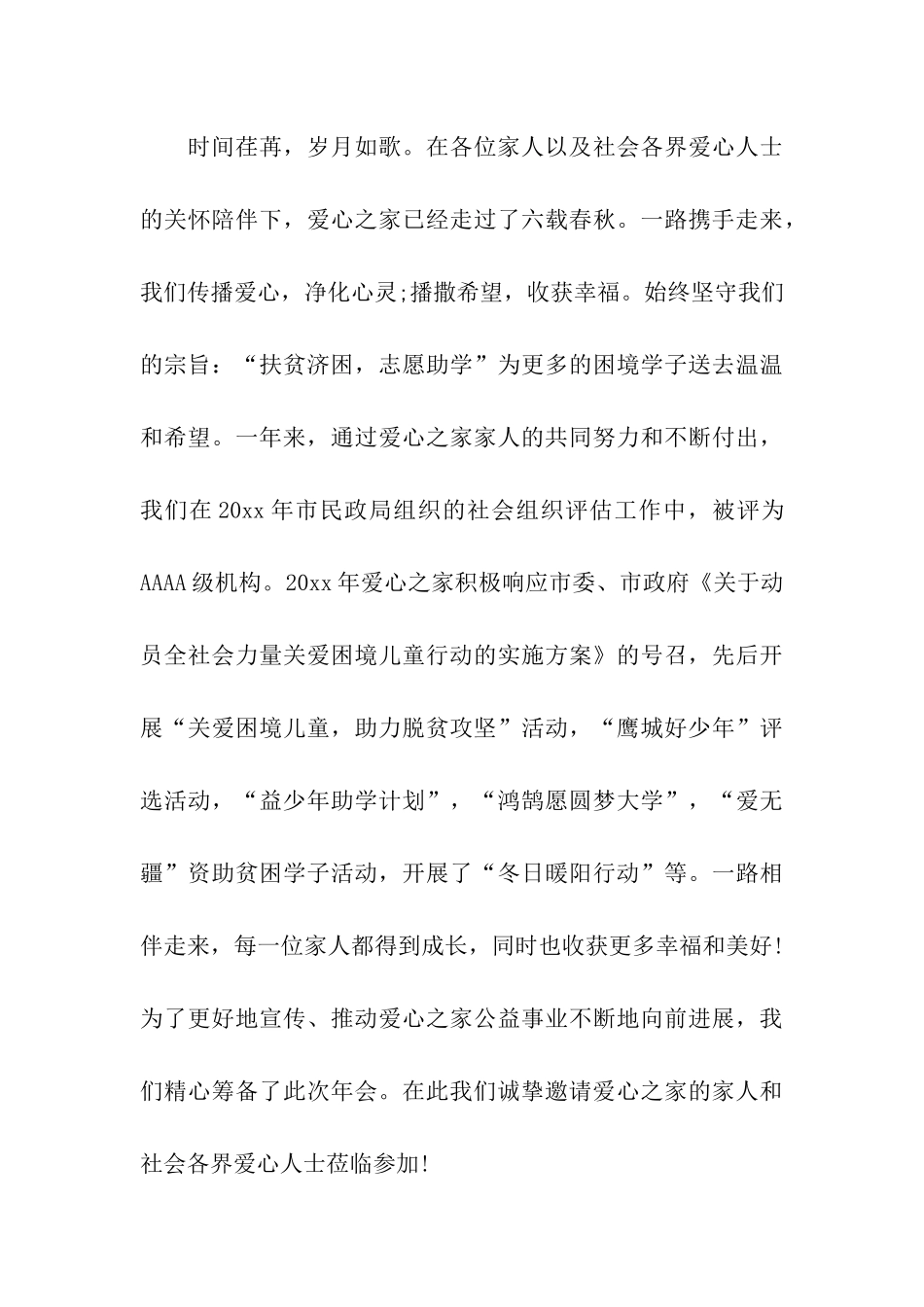 时间荏苒，岁月如歌。在各位家人以及社会各界爱心人士的关怀陪伴下，爱心之家已经走过了六载春秋。一路携手走来，我们传播爱心，净化心灵;播撒希望，收获幸福。始终坚守我们的宗旨：“扶贫济困，志愿助学”为更多的困境学子送去温温和希望。一年来，通过爱心之家家人的共同努力和不断付出，我们在20xx年市民政局组织的社会组织评估工作中，被评为AAAA级机构。20xx年爱心之家积极响应市委、市政府《关于动员全社会力量关爱困境儿童行动的实施方案》的号召，先后开展“关爱困境儿童，助力脱贫攻坚”活动，“鹰城好少年”评选活动，“益少年助学计划”，“鸿鹄愿圆梦大学”，“爱无疆”资助贫困学子活动，开展了“冬日暖阳行动”等。一路相伴走来，每一位家人都得到成长，同时也收获更多幸福和美好!为了更好地宣传、推动爱心之家公益事业不断地向前进展，我们精心筹备了此次年会。在此我们诚挚邀请爱心之家的家人和社会各界爱心人士莅临参加!